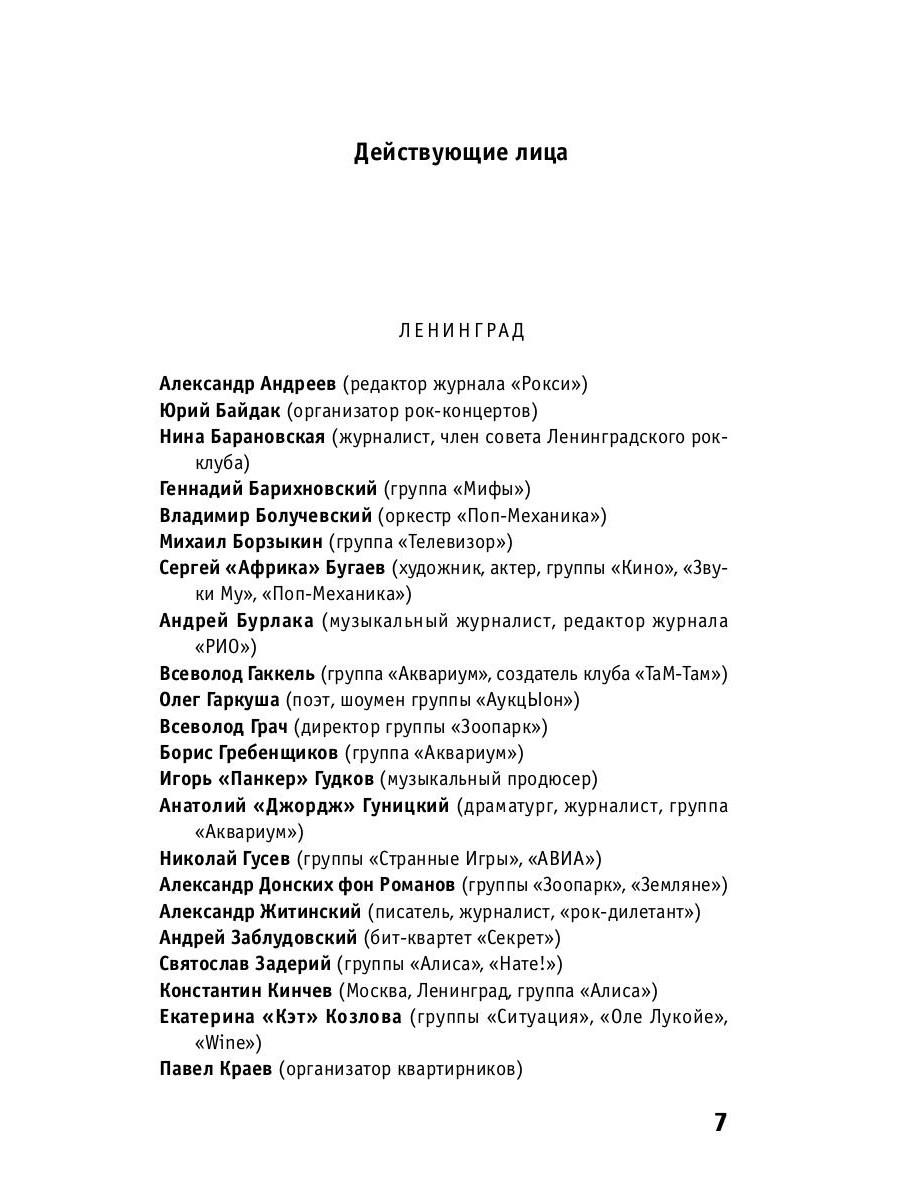 Действующие лица

ЛЕНИНГРАД

Александр Андреев (редактор журнала «Рокси»)
Юрий Байдак (организатор рок-концертов)
Нина Барановская (журналист, член совета Ленинградского рок-клуба)
Геннадий Барихновский (группа «Мифы»)
Владимир Болучевский (оркестр «Поп-Механика»)
Михаил Борзыкин (группа «Телевизор»)
Сергей «Африка» Бугаев (художник, актер, группы «Кино», «Звуки Му», «Поп-Механика»)
Андрей Бурлака (музыкальный журналист, редактор журнала «РИО»)
Всеволод Гаккель (группа «Аквариум», создатель клуба «ТаМ-Там»)
Олег Гаркуша (поэт, шоумен группы «АукцЫон»)
Всеволод Грач (директор группы «Зоопарк»)
Борис Гребенщиков (группа «Аквариум»)
Игорь «Панкер» Гудков (музыкальный продюсер)
Анатолий «Джордж» Гуницкий (драматург, журналист, группа «Аквариум»)
Николай Гусев (группы «Странные Игры», «АВИА»)
Александр Донских фон Романов (группы «Зоопарк», «Земляне»)
Александр Житинский (писатель, журналист, «рок-дилетант»)
Андрей Заблудовский (бит-квартет «Секрет»)
Святослав Задерий (группы «Алиса», «Нате!»)
Константин Кинчев (Москва, Ленинград, группа «Алиса»)
Екатерина «Кэт» Козлова (группы «Ситуация», «Оле Лукойе», «Wine»)
Павел Краев (организатор квартирников)

7